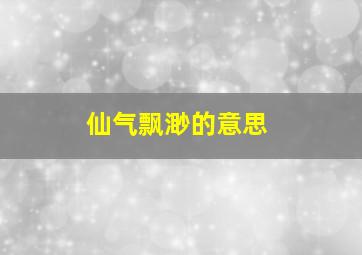 仙气飘渺的意思